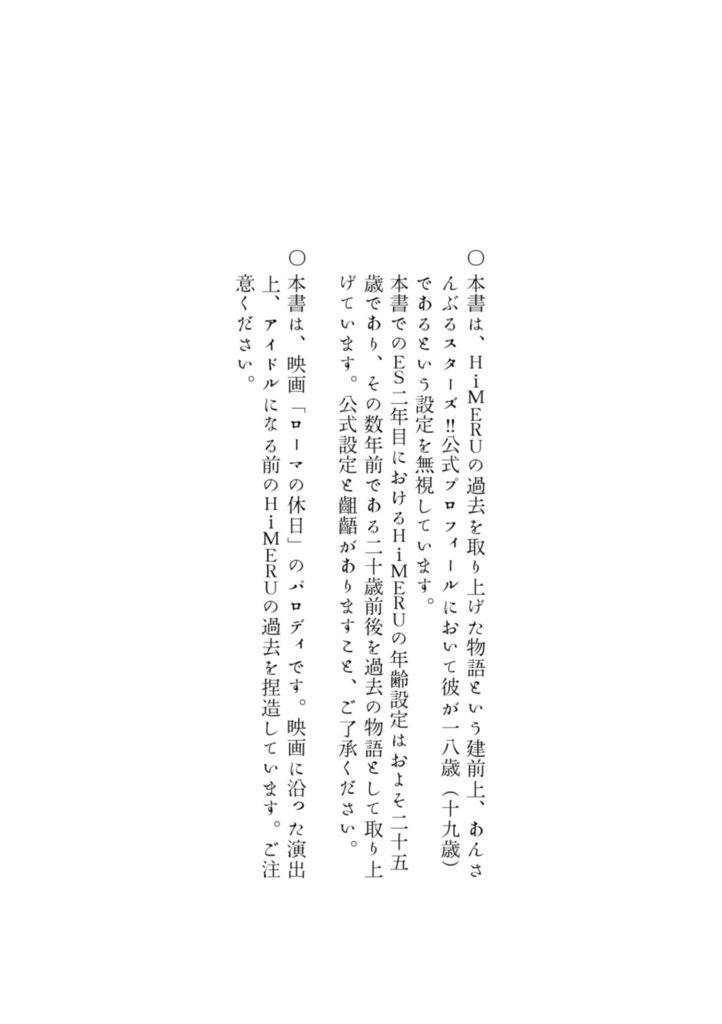 ○本書は、HiMERUの過去を取り上げた物語という建前上、あんさんぶるスターズ!!公式プロフィールにおいて彼が一八歳（十九歳）であるという設定を無視しています。
本書でのES二年目におけるHiMERUの年齢設定はおよそ二十五歳であり、その数年前である二十歳前後を過去の物語として取り上げています。公式設定と齟齬がありますこと、ご了承ください。

○本書は、映画「ローマの休日」のパロディです。映画に沿った演出上、アイドルになる前のHiMERUの過去を捏造しています。ご注意ください。